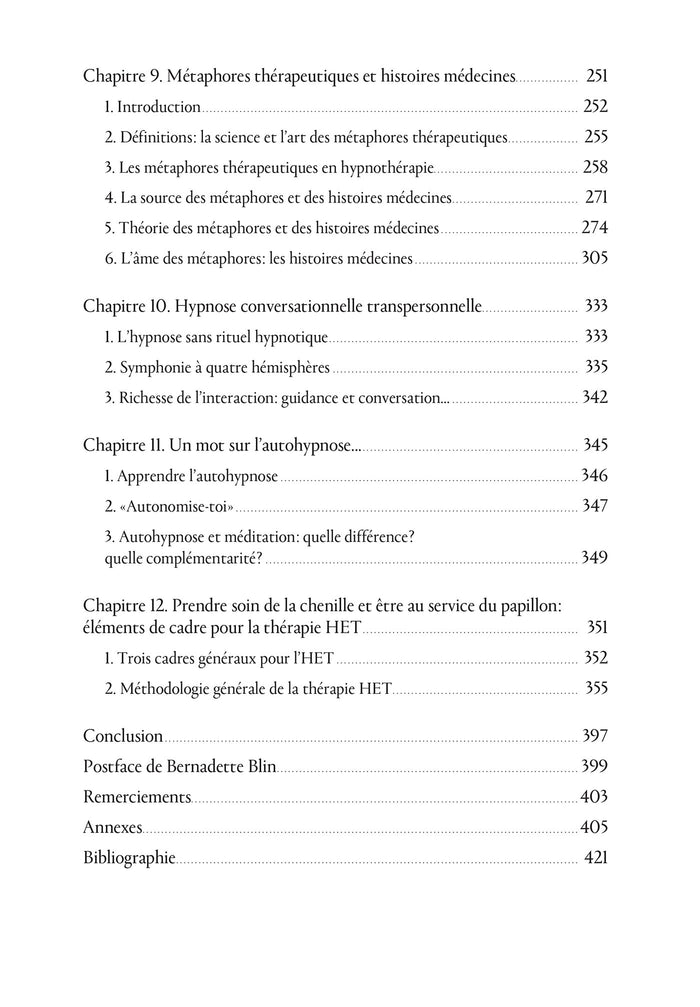 Chapitre 9. Métaphores thérapeutiques et histoires médecines 251

1. Introduction 252

2. Définitions: la science et l'art des métaphores thérapeutiques 255

3. Les métaphores thérapeutiques en hypnothérapie 258

4. La source des métaphores et des histoires médecines 271

5. Théorie des métaphores et des histoires médecines 274

6. L'âme des métaphores: les histoires médecines 305

Chapitre 10. Hypnose conversationnelle transpersonnelle 333

1. L'hypnose sans rituel hypnotique 333

2. Symphonie à quatre hémisphères 335

3. Richesse de l'interaction: guidance et conversation... 342

Chapitre 11. Un mot sur l'autohypnose... 345

1. Apprendre l'autohypnose 346

2. «Autonomise-toi» 347

3. Autohypnose et méditation: quelle différence? quelle complémentarité? 349

Chapitre 12. Prendre soin de la chenille et être au service du papillon: éléments de cadre pour la thérapie HET 351

1. Trois cadres généraux pour l'HET 352

2. Méthodologie générale de la thérapie HET 355

Conclusion 397

Postface de Bernadette Blin 399

Remerciements 403

Annexes 405

Bibliographie 421